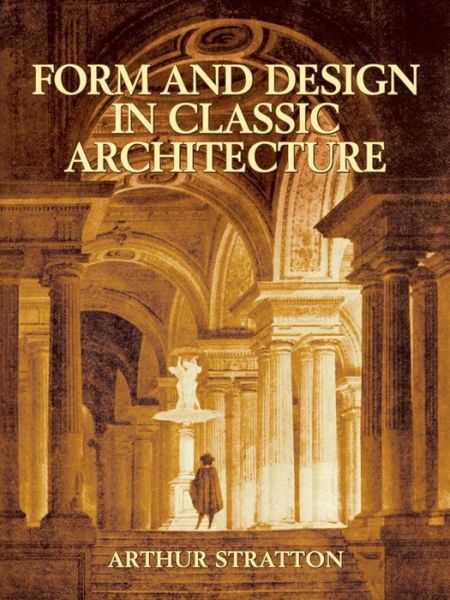 FORM AND DESIGN IN CLASSIC ARCHITECTURE

ARTHUR STRATTON